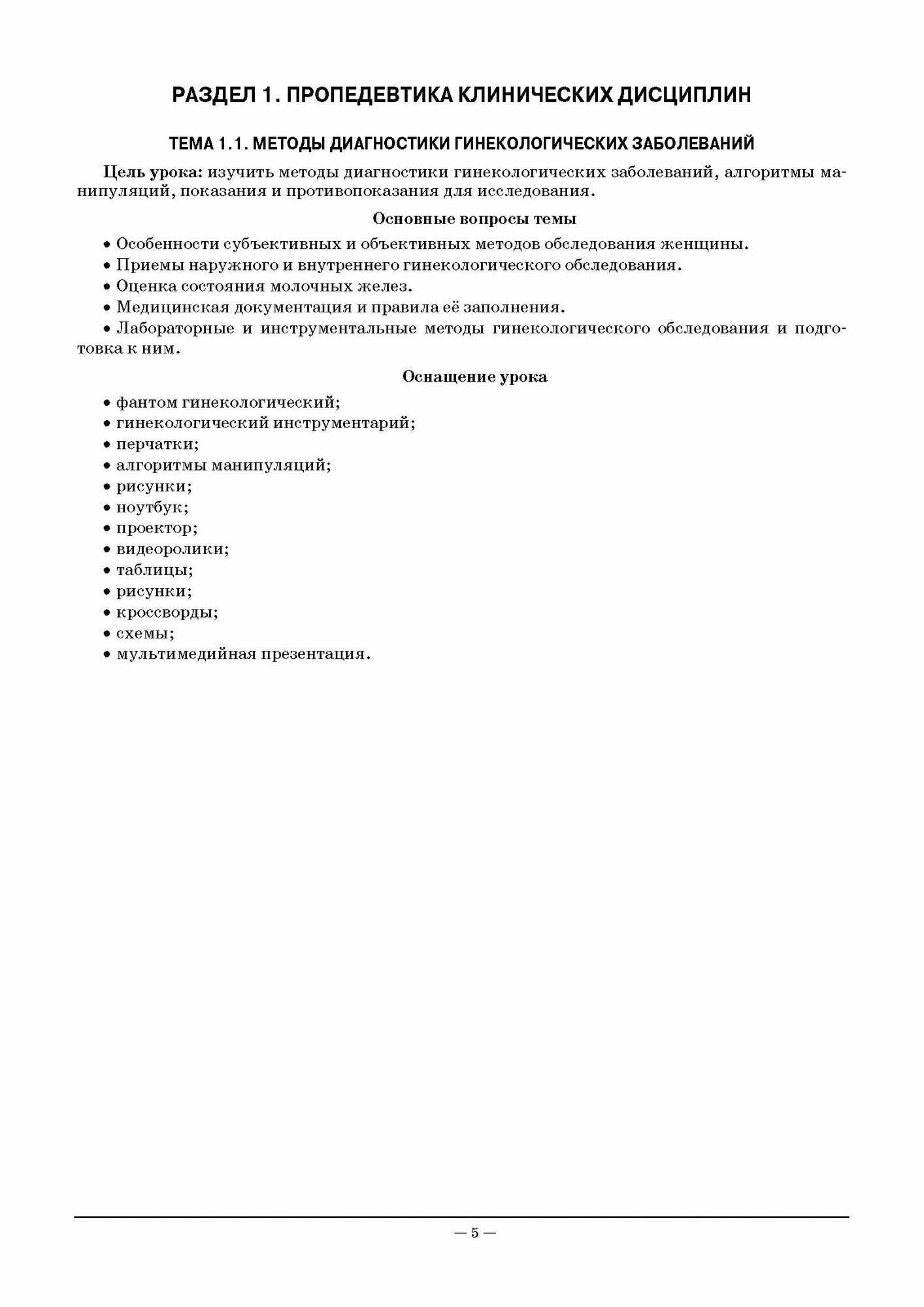 РАЗДЕЛ 1. ПРОПЕДЕВТИКА КЛИНИЧЕСКИХ ДИСЦИПЛИН

ТЕМА 1.1. МЕТОДЫ ДИАГНОСТИКИ ГИНЕКОЛОГИЧЕСКИХ ЗАБОЛЕВАНИЙ

Цель урока: изучить методы диагностики гинекологических заболеваний, алгоритмы манипуляций, показания и противопоказания для исследования.

Основные вопросы темы

• Особенности субъективных и объективных методов обследования женщины.
• Приемы наружного и внутреннего гинекологического обследования.
• Оценка состояния молочных желез.
• Медицинская документация и правила её заполнения.
• Лабораторные и инструментальные методы гинекологического обследования и подготовка к ним.

Оснащение урока

• фантом гинекологический;
• гинекологический инструментарий;
• перчатки;
• алгоритмы манипуляций;
• рисунки;
• ноутбук;
• проектор;
• видеоролики;
• таблицы;
• рисунки;
• кроссворды;
• схемы;
• мультимедийная презентация.

— 5 —